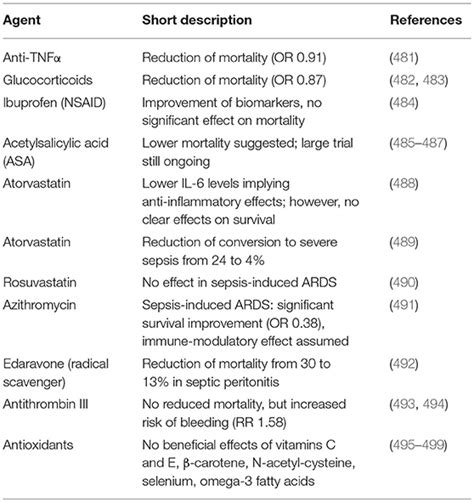 | Agent | Short description | References |
|---|---|---|
| Anti-TNFα | Reduction of mortality (OR 0.91) | (481) |
| Glucocorticoids | Reduction of mortality (OR 0.87) | (482, 483) |
| Ibuprofen (NSAID) | Improvement of biomarkers, no significant effect on mortality | (484) |
| Acetylsalicylic acid (ASA) | Lower mortality suggested; large trial still ongoing | (485–487) |
| Atorvastatin | Lower IL-6 levels implying anti-inflammatory effects; however, no clear effects on survival | (488) |
| Atorvastatin | Reduction of conversion to severe sepsis from 24 to 4% | (489) |
| Rosuvastatin | No effect in sepsis-induced ARDS | (490) |
| Azithromycin | Sepsis-induced ARDS: significant survival improvement (OR 0.38), immune-modulatory effect assumed | (491) |
| Edaravone (radical scavenger) | Reduction of mortality from 30 to 13% in septic peritonitis | (492) |
| Antithrombin III | No reduced mortality, but increased risk of bleeding (RR 1.58) | (493, 494) |
| Antioxidants | No beneficial effects of vitamins C and E, β-carotene, N-acetyl-cysteine, selenium, omega-3 fatty acids | (495–499) |